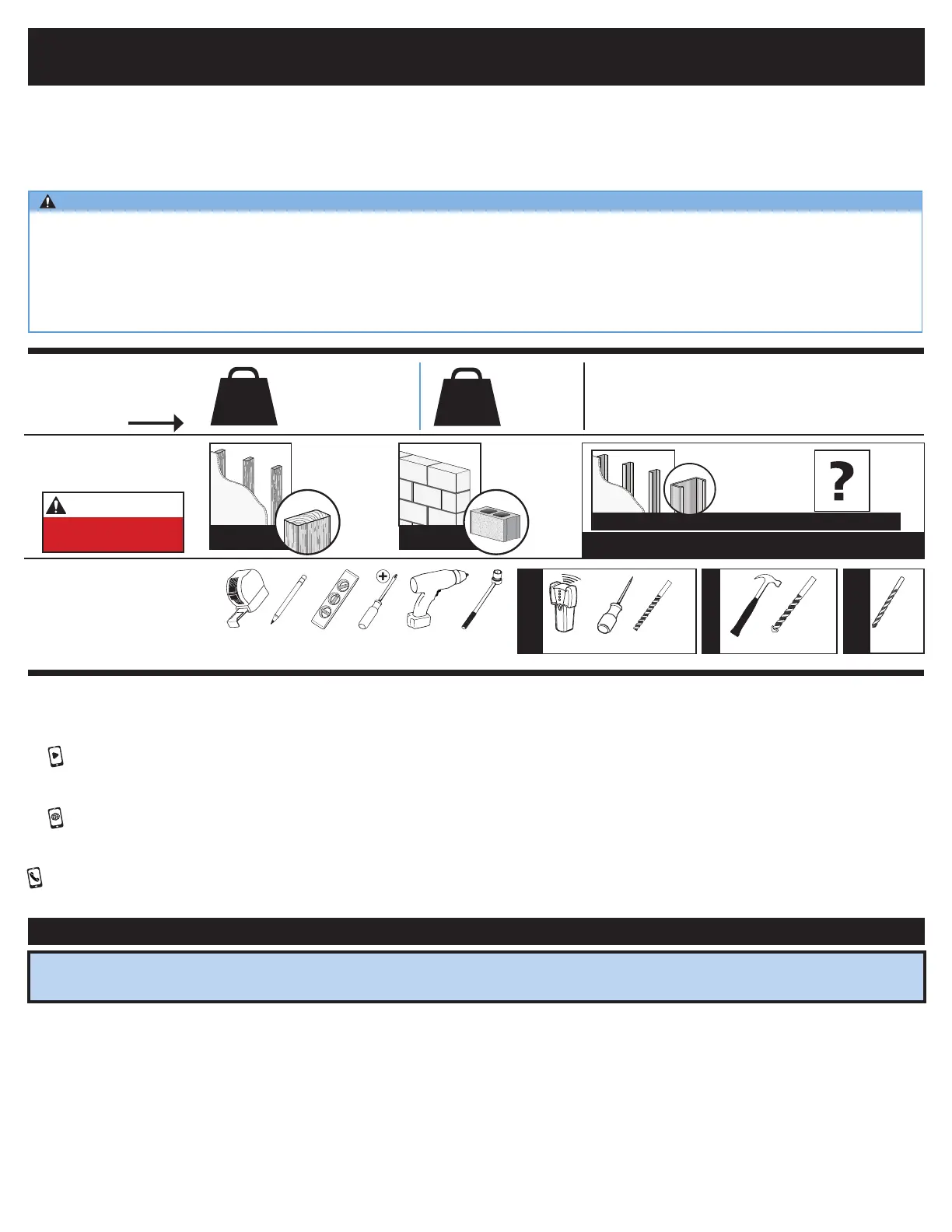 ?